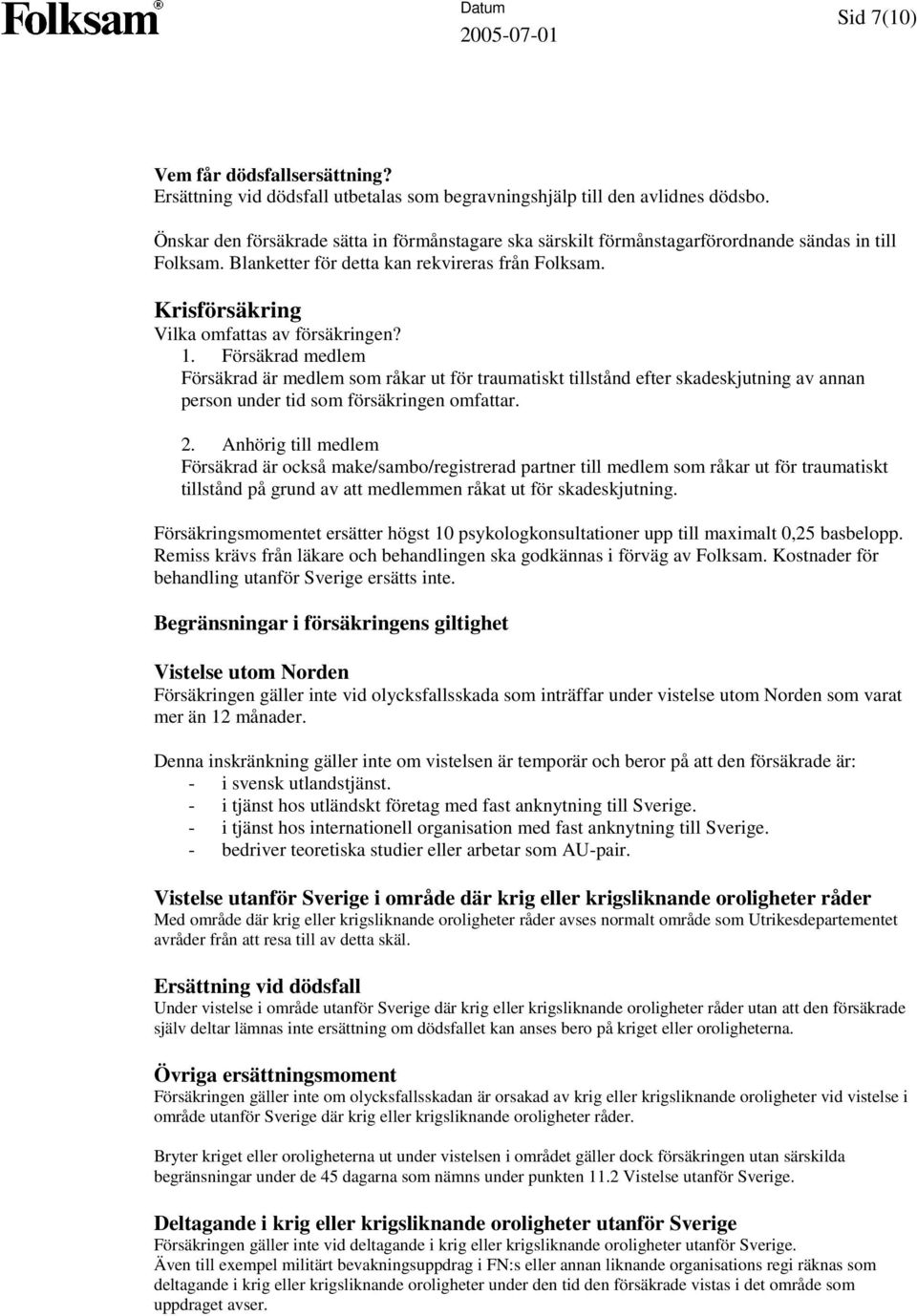 Folksam®

Datum
2005-07-01

Sid 7(10)

Vem får dödsfallsersättning?
Ersättning vid dödsfall utbetalas som begravningshjälp till den avlidnes dödsbo.

Önskar den försäkrade sätta in förmånstagare ska särskilt förmånstagarförordnande sändas in till Folksam. Blanketter för detta kan rekvireras från Folksam.

Krisförsäkring
Vilka omfattas av försäkringen?
1. Försäkrad medlem
Försäkrad är medlem som råkar ut för traumatiskt tillstånd efter skadeskjutning av annan person under tid som försäkringen omfattar.

2. Anhörig till medlem
Försäkrad är också make/sambo/registrerad partner till medlem som råkar ut för traumatiskt tillstånd på grund av att medlemmen råkat ut för skadeskjutning.

Försäkringsmomentet ersätter högst 10 psykologkonsultationer upp till maximalt 0,25 basbelopp. Remiss krävs från läkare och behandlingen ska godkännas i förväg av Folksam. Kostnader för behandling utanför Sverige ersätts inte.

Begränsningar i försäkringens giltighet

Vistelse utom Norden
Försäkringen gäller inte vid olycksfallsskada som inträffar under vistelse utom Norden som varat mer än 12 månader.

Denna inskränkning gäller inte om vistelsen är temporär och beror på att den försäkrade är:
- i svensk utlandstjänst.
- i tjänst hos utländskt företag med fast anknytning till Sverige.
- i tjänst hos internationell organisation med fast anknytning till Sverige.
- bedriver teoretiska studier eller arbetar som AU-pair.

Vistelse utanför Sverige i område där krig eller krigsliknande oroligheter råder
Med område där krig eller krigsliknande oroligheter råder avses normalt område som Utrikesdepartementet avråder från att resa till av detta skäl.

Ersättning vid dödsfall
Under vistelse i område utanför Sverige där krig eller krigsliknande oroligheter råder utan att den försäkrade själv deltar lämnas inte ersättning om dödsfallet kan anses bero på kriget eller oroligheterna.

Övriga ersättningsmoment
Försäkringen gäller inte om olycksfallsskadan är orsakad av krig eller krigsliknande oroligheter vid vistelse i område utanför Sverige där krig eller krigsliknande oroligheter råder.

Bryter kriget eller oroligheterna ut under vistelsen i området gäller dock försäkringen utan särskilda begränsningar under de 45 dagarna som nämns under punkten 11.2 Vistelse utanför Sverige.

Deltagande i krig eller krigsliknande oroligheter utanför Sverige
Försäkringen gäller inte vid deltagande i krig eller krigsliknande oroligheter utanför Sverige.
Även till exempel militärt bevakningsuppdrag i FN:s eller annan liknande organisations regi räknas som deltagande i krig eller krigsliknande oroligheter under den tid den försäkrade vistas i det område som uppdraget avser.